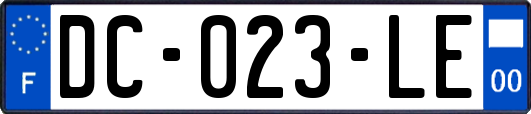 F
DC-023-LE
00